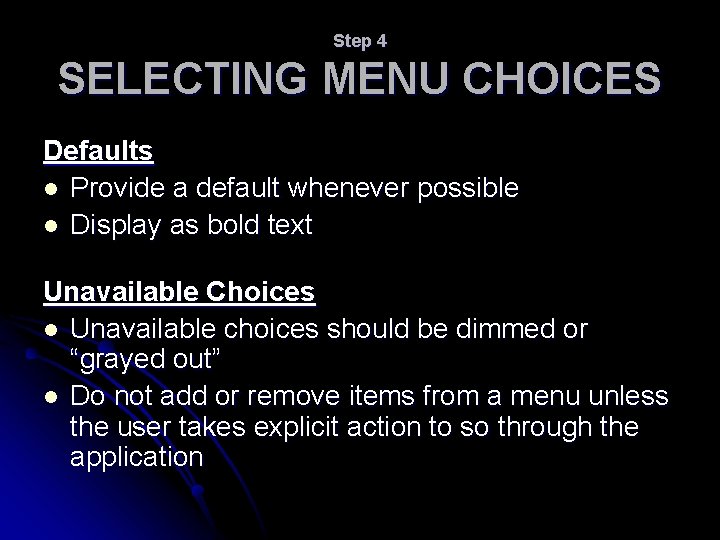 Step 4

SELECTING MENU CHOICES

Defaults

• Provide a default whenever possible
• Display as bold text

Unavailable Choices

• Unavailable choices should be dimmed or "grayed out"
• Do not add or remove items from a menu unless the user takes explicit action to so through the application